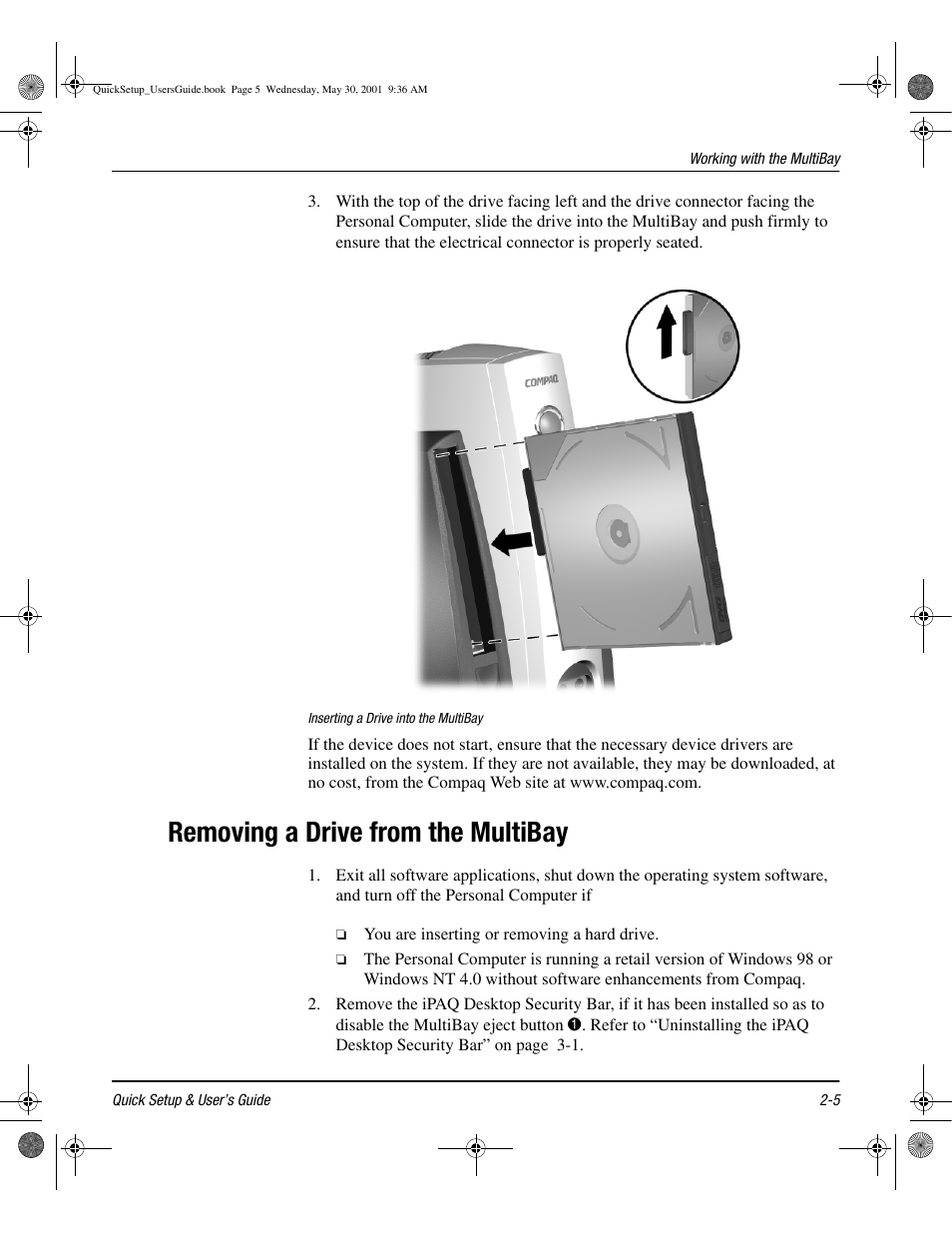 QuickSetup_UsersGuide.book Page 5 Wednesday, May 30, 2001 9:36 AM

Working with the MultiBay

3. With the top of the drive facing left and the drive connector facing the Personal Computer, slide the drive into the MultiBay and push firmly to ensure that the electrical connector is properly seated.

COMPAQ

Inserting a Drive into the MultiBay

If the device does not start, ensure that the necessary device drivers are installed on the system. If they are not available, they may be downloaded, at no cost, from the Compaq Web site at www.compaq.com.

Removing a Drive from the MultiBay

1. Exit all software applications, shut down the operating system software, and turn off the Personal Computer if

❏ You are inserting or removing a hard drive.

❏ The Personal Computer is running a retail version of Windows 98 or Windows NT 4.0 without software enhancements from Compaq.

2. Remove the iPAQ Desktop Security Bar, if it has been installed so as to disable the MultiBay eject button ❶. Refer to “Uninstalling the iPAQ Desktop Security Bar” on page 3-1.

Quick Setup & User’s Guide 2-5